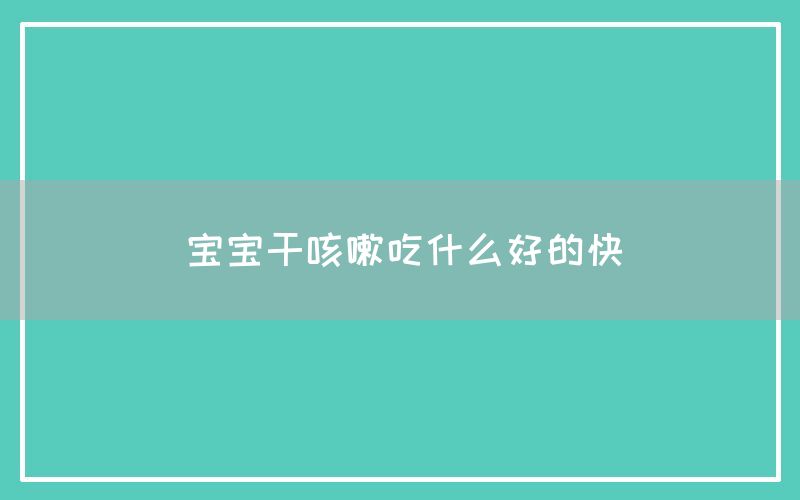 宝宝干咳嗽吃什么好的快